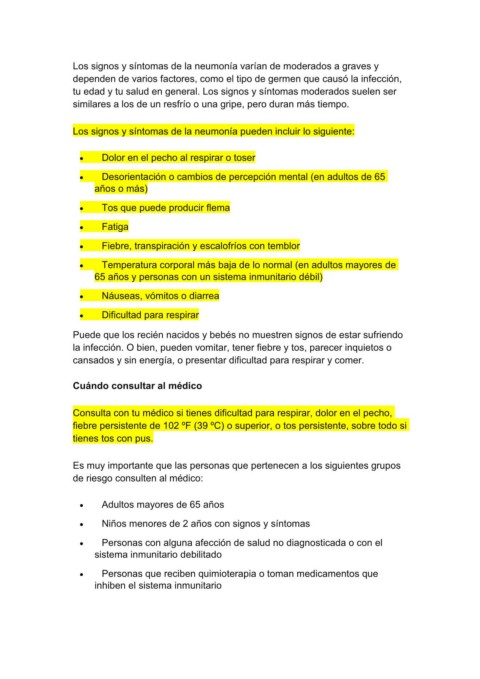 Los signos y síntomas de la neumonía varían de moderados a graves y dependen de varios factores, como el tipo de germen que causó la infección, tu edad y tu salud en general. Los signos y síntomas moderados suelen ser similares a los de un resfrío o una gripe, pero duran más tiempo.

Los signos y síntomas de la neumonía pueden incluir lo siguiente:

• Dolor en el pecho al respirar o toser
• Desorientación o cambios de percepción mental (en adultos de 65 años o más)
• Tos que puede producir flema
• Fatiga
• Fiebre, transpiración y escalofríos con temblor
• Temperatura corporal más baja de lo normal (en adultos mayores de 65 años y personas con un sistema inmunitario débil)
• Náuseas, vómitos o diarrea
• Dificultad para respirar

Puede que los recién nacidos y bebés no muestren signos de estar sufriendo la infección. O bien, pueden vomitar, tener fiebre y tos, parecer inquietos o cansados y sin energía, o presentar dificultad para respirar y comer.

Cuándo consultar al médico

Consulta con tu médico si tienes dificultad para respirar, dolor en el pecho, fiebre persistente de 102 ºF (39 ºC) o superior, o tos persistente, sobre todo si tienes tos con pus.

Es muy importante que las personas que pertenecen a los siguientes grupos de riesgo consulten al médico:

• Adultos mayores de 65 años
• Niños menores de 2 años con signos y síntomas
• Personas con alguna afección de salud no diagnosticada o con el sistema inmunitario debilitado
• Personas que reciben quimioterapia o toman medicamentos que inhiben el sistema inmunitario